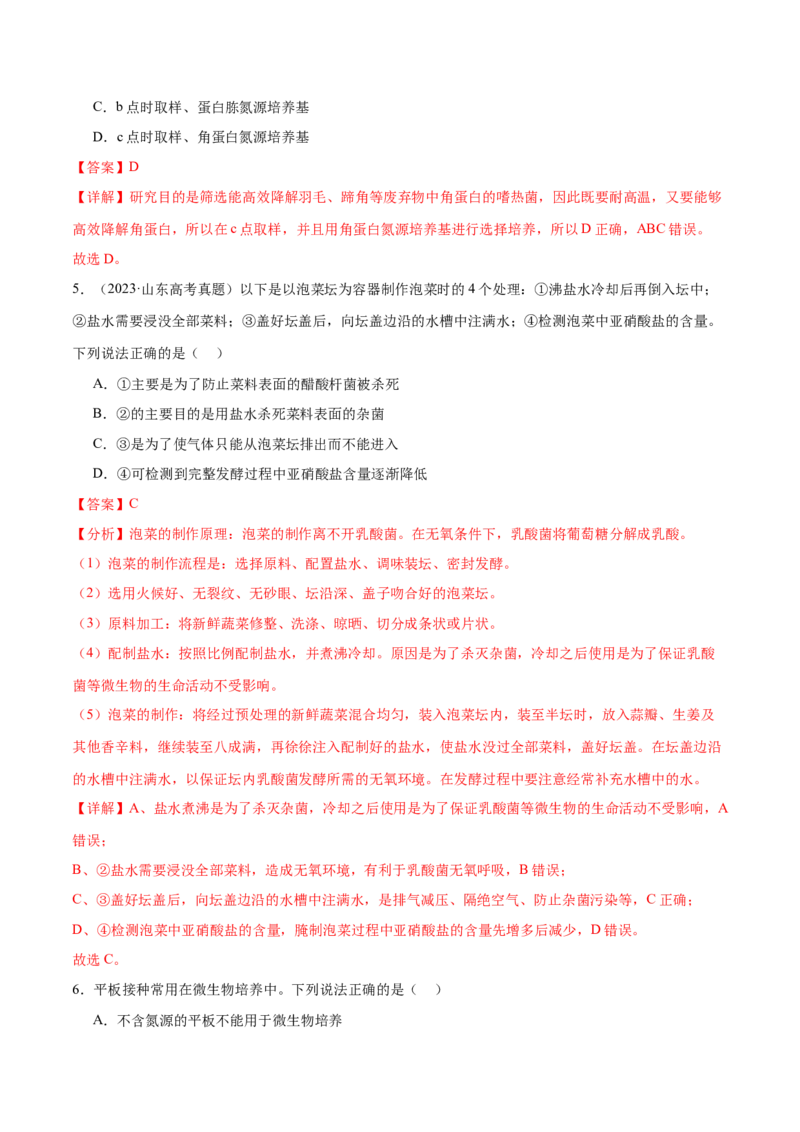 C．b 点时取样、蛋白胨氮源培养基

D．c 点时取样、角蛋白氮源培养基

【答案】D

【详解】研究目的是筛选能高效降解羽毛、蹄角等废弃物中角蛋白的嗜热菌，因此既要耐高温，又要能够高效降解角蛋白，所以在 c 点取样，并且用角蛋白氮源培养基进行选择培养，所以 D 正确，ABC 错误。

故选 D。

5．（2023·山东高考真题）以下是以泡菜坛为容器制作泡菜时的 4 个处理：①沸盐水冷却后再倒入坛中；②盐水需要浸没全部菜料；③盖好坛盖后，向坛盖边沿的水槽中注满水；④检测泡菜中亚硝酸盐的含量。下列说法正确的是（　）

A．①主要是为了防止菜料表面的醋酸杆菌被杀死

B．②的主要目的是用盐水杀死菜料表面的杂菌

C．③是为了使气体只能从泡菜坛排出而不能进入

D．④可检测到完整发酵过程中亚硝酸盐含量逐渐降低

【答案】C

【分析】泡菜的制作原理：泡菜的制作离不开乳酸菌。在无氧条件下，乳酸菌将葡萄糖分解成乳酸。

（1）泡菜的制作流程是：选择原料、配置盐水、调味装坛、密封发酵。

（2）选用火候好、无裂纹、无砂眼、坛沿深、盖子吻合好的泡菜坛。

（3）原料加工：将新鲜蔬菜修整、洗涤、晾晒、切分成条状或片状。

（4）配制盐水：按照比例配制盐水，并煮沸冷却。原因是为了杀灭杂菌，冷却之后使用是为了保证乳酸菌等微生物的生命活动不受影响。

（5）泡菜的制作：将经过预处理的新鲜蔬菜混合均匀，装入泡菜坛内，装至半坛时，放入蒜瓣、生姜及其他香辛料，继续装至八成满，再徐徐注入配制好的盐水，使盐水没过全部菜料，盖好坛盖。在坛盖边沿的水槽中注满水，以保证坛内乳酸菌发酵所需的无氧环境。在发酵过程中要注意经常补充水槽中的水。

【详解】A、盐水煮沸是为了杀灭杂菌，冷却之后使用是为了保证乳酸菌等微生物的生命活动不受影响，A 错误；

B、②盐水需要浸没全部菜料，造成无氧环境，有利于乳酸菌无氧呼吸，B 错误；

C、③盖好坛盖后，向坛盖边沿的水槽中注满水，是排气减压、隔绝空气、防止杂菌污染等，C 正确；

D、④检测泡菜中亚硝酸盐的含量，腌制泡菜过程中亚硝酸盐的含量先增多后减少，D 错误。

故选 C。

6．平板接种常用在微生物培养中。下列说法正确的是（　）

A．不含氮源的平板不能用于微生物培养